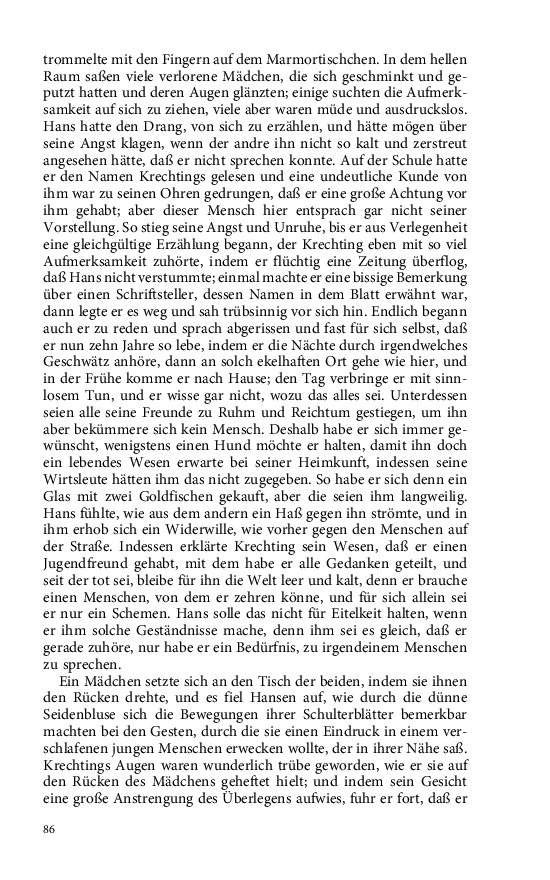 trommelte mit den Fingern auf dem Marmortischchen. In dem hellen Raum saßen viele verlorene Mädchen, die sich geschminkt und geputzt hatten und deren Augen glänzten; einige suchten die Aufmerksamkeit auf sich zu ziehen, viele aber waren müde und ausdruckslos. Hans hatte den Drang, von sich zu erzählen, und hätte mögen über seine Angst klagen, wenn der andre ihn nicht so kalt und zerstreut angesehen hätte, daß er nicht sprechen konnte. Auf der Schule hatte er den Namen Krechtings gelesen und eine undeutliche Kunde von ihm war zu seinen Ohren gedrungen, daß er eine große Achtung vor ihm gehabt; aber dieser Mensch hier entsprach gar nicht seiner Vorstellung. So stieg seine Angst und Unruhe, bis er aus Verlegenheit eine gleichgültige Erzählung begann, der Krechting eben mit so viel Aufmerksamkeit zuhörte, indem er flüchtig eine Zeitung überflog, daß Hans nicht verstummte; einmal machte er eine bissige Bemerkung über einen Schriftsteller, dessen Namen in dem Blatt erwähnt war, dann legte er es weg und sah trübsinnig vor sich hin. Endlich begann auch er zu reden und sprach abgerissen und fast für sich selbst, daß er nun zehn Jahre so lebe, indem er die Nächte durch irgendwelches Geschwätz anhöre, dann an solch ekelhaften Ort gehe wie hier, und in der Frühe komme er nach Hause; den Tag verbringe er mit sinnlosem Tun, und er wisse gar nicht, wozu das alles sei. Unterdessen seien alle seine Freunde zu Ruhm und Reichtum gestiegen, um ihn aber bekümmere sich kein Mensch. Deshalb habe er sich immer gewünscht, wenigstens einen Hund möchte er halten, damit ihn doch ein lebendes Wesen erwarte bei seiner Heimkunft, indessen seine Wirtsleute hätten ihm das nicht zugegeben. So habe er sich denn ein Glas mit zwei Goldfischen gekauft, aber die seien ihm langweilig. Hans fühlte, wie aus dem andern ein Haß gegen ihn strömte, und in ihm erhob sich ein Widerwille, wie vorher gegen den Menschen auf der Straße. Indessen erklärte Krechting sein Wesen, daß er einen Jugendfreund gehabt, mit dem habe er alle Gedanken geteilt, und seit der tot sei, bleibe für ihn die Welt leer und kalt, denn er brauche einen Menschen, von dem er zehren könne, und für sich allein sei er nur ein Schemen. Hans solle das nicht für Eitelkeit halten, wenn er ihm solche Geständnisse mache, denn ihm sei es gleich, daß er gerade zuhöre, nur habe er ein Bedürfnis, zu irgendeinem Menschen zu sprechen.

Ein Mädchen setzte sich an den Tisch der beiden, indem sie ihnen den Rücken drehte, und es fiel Hansen auf, wie durch die dünne Seidenbluse sich die Bewegungen ihrer Schulterblätter bemerkbar machten bei den Gesten, durch die sie einen Eindruck in einem verschlafenen jungen Menschen erwecken wollte, der in ihrer Nähe saß. Krechtings Augen waren wunderlich trübe geworden, wie er sie auf den Rücken des Mädchens geheftet hielt; und indem sein Gesicht eine große Anstrengung des Überlegens aufwies, fuhr er fort, daß er

86